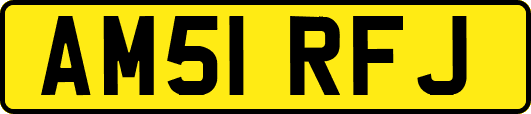 AM51 RFJ